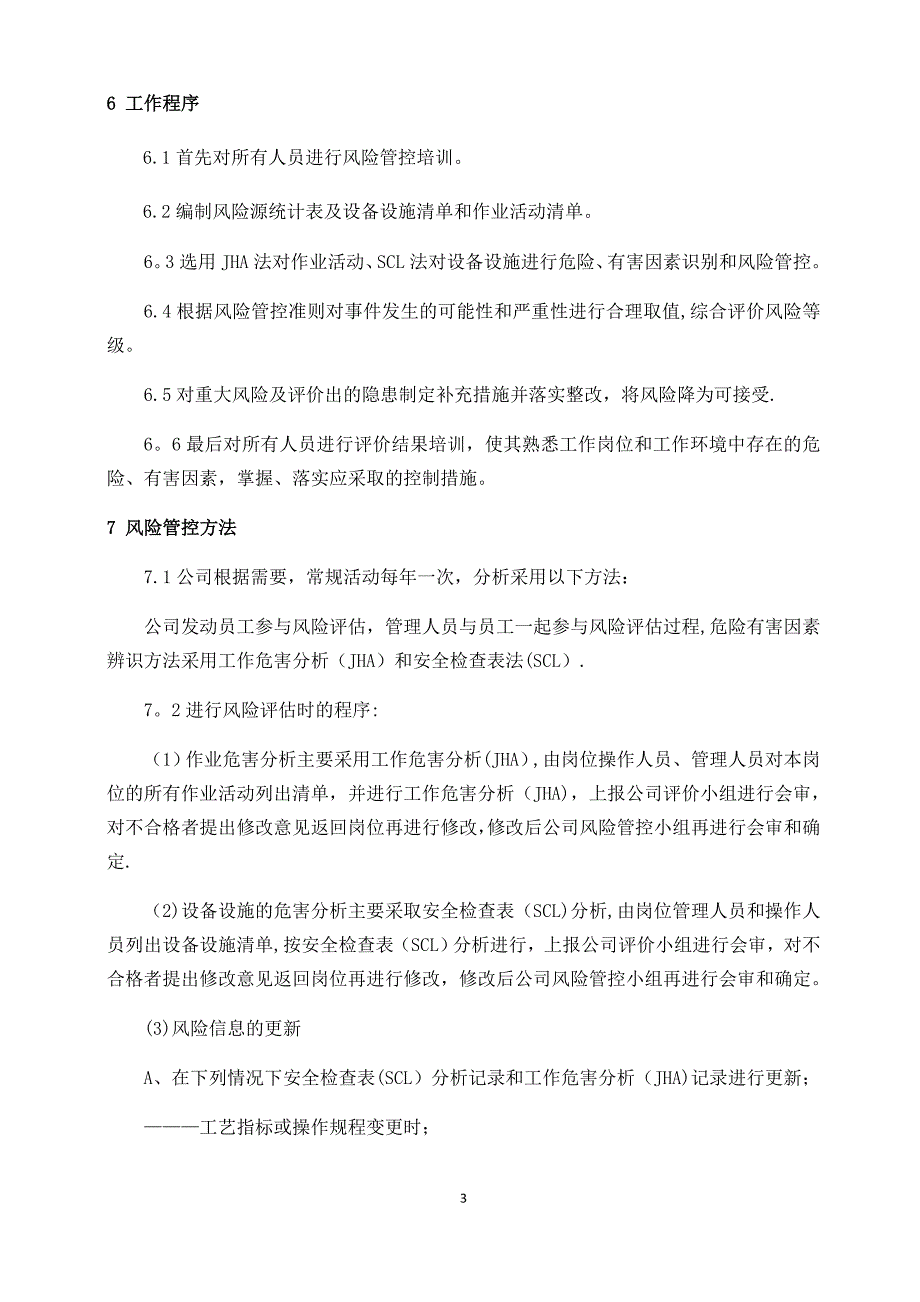 6 工作程序

6.1 首先对所有人员进行风险管控培训。

6.2 编制风险源统计表及设备设施清单和作业活动清单。

6。3 选用 JHA 法对作业活动、SCL 法对设备设施进行危险、有害因素识别和风险管控。

6.4 根据风险管控准则对事件发生的可能性和严重性进行合理取值,综合评价风险等级。

6.5 对重大风险及评价出的隐患制定补充措施并落实整改，将风险降为可接受.

6。6 最后对所有人员进行评价结果培训，使其熟悉工作岗位和工作环境中存在的危险、有害因素，掌握、落实应采取的控制措施。

7 风险管控方法

7.1 公司根据需要，常规活动每年一次，分析采用以下方法：

公司发动员工参与风险评估，管理人员与员工一起参与风险评估过程,危险有害因素辨识方法采用工作危害分析（JHA）和安全检查表法(SCL）.

7。2 进行风险评估时的程序:

（1）作业危害分析主要采用工作危害分析(JHA）,由岗位操作人员、管理人员对本岗位的所有作业活动列出清单，并进行工作危害分析（JHA），上报公司评价小组进行会审，对不合格者提出修改意见返回岗位再进行修改,修改后公司风险管控小组再进行会审和确定.

（2)设备设施的危害分析主要采取安全检查表（SCL)分析,由岗位管理人员和操作人员列出设备设施清单,按安全检查表（SCL）分析进行，上报公司评价小组进行会审，对不合格者提出修改意见返回岗位再进行修改，修改后公司风险管控小组再进行会审和确定。

(3)风险信息的更新

A、在下列情况下安全检查表(SCL）分析记录和工作危害分析（JHA)记录进行更新；

———工艺指标或操作规程变更时；

3